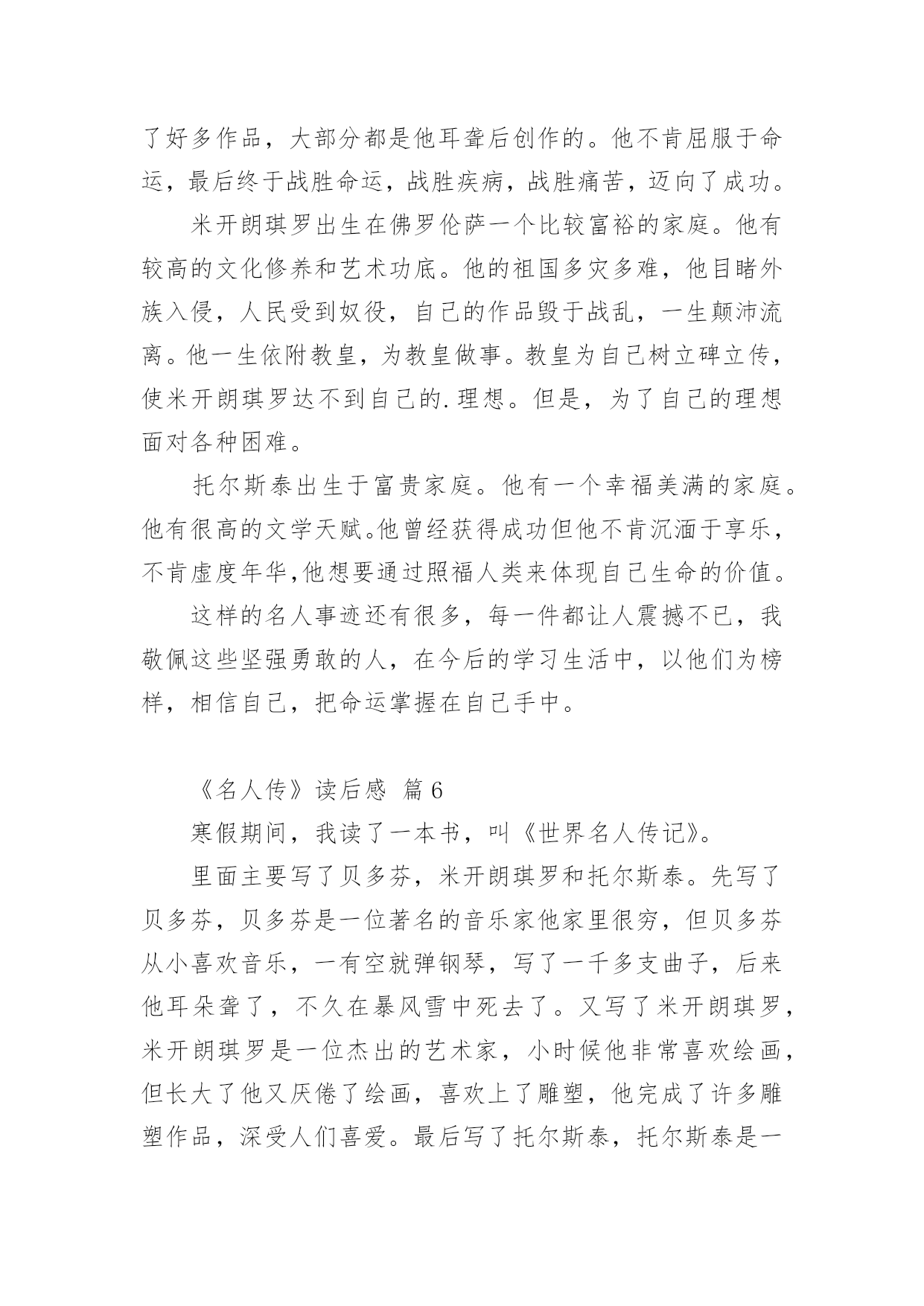 了好多作品，大部分都是他耳聋后创作的。他不肯屈服于命运，最后终于战胜命运，战胜疾病，战胜痛苦，迈向了成功。

米开朗琪罗出生在佛罗伦萨一个比较富裕的家庭。他有较高的文化修养和艺术功底。他的祖国多灾多难，他目睹外族入侵，人民受到奴役，自己的作品毁于战乱，一生颠沛流离。他一生依附教皇，为教皇做事。教皇为自己树立碑立传，使米开朗琪罗达不到自己的.理想。但是，为了自己的理想面对各种困难。

托尔斯泰出生于富贵家庭。他有一个幸福美满的家庭。他有很高的文学天赋。他曾经获得成功但他不肯沉湎于享乐，不肯虚度年华,他想要通过照福人类来体现自己生命的价值。

这样的名人事迹还有很多，每一件都让人震撼不已，我敬佩这些坚强勇敢的人，在今后的学习生活中，以他们为榜样，相信自己，把命运掌握在自己手中。

《名人传》读后感 篇6

寒假期间，我读了一本书，叫《世界名人传记》。

里面主要写了贝多芬，米开朗琪罗和托尔斯泰。先写了贝多芬，贝多芬是一位著名的音乐家他家里很穷，但贝多芬从小喜欢音乐，一有空就弹钢琴，写了一千多支曲子，后来他耳朵聋了，不久在暴风雪中死去了。又写了米开朗琪罗，米开朗琪罗是一位杰出的艺术家，小时候他非常喜欢绘画，但长大了他又厌倦了绘画，喜欢上了雕塑，他完成了许多雕塑作品，深受人们喜爱。最后写了托尔斯泰，托尔斯泰是一